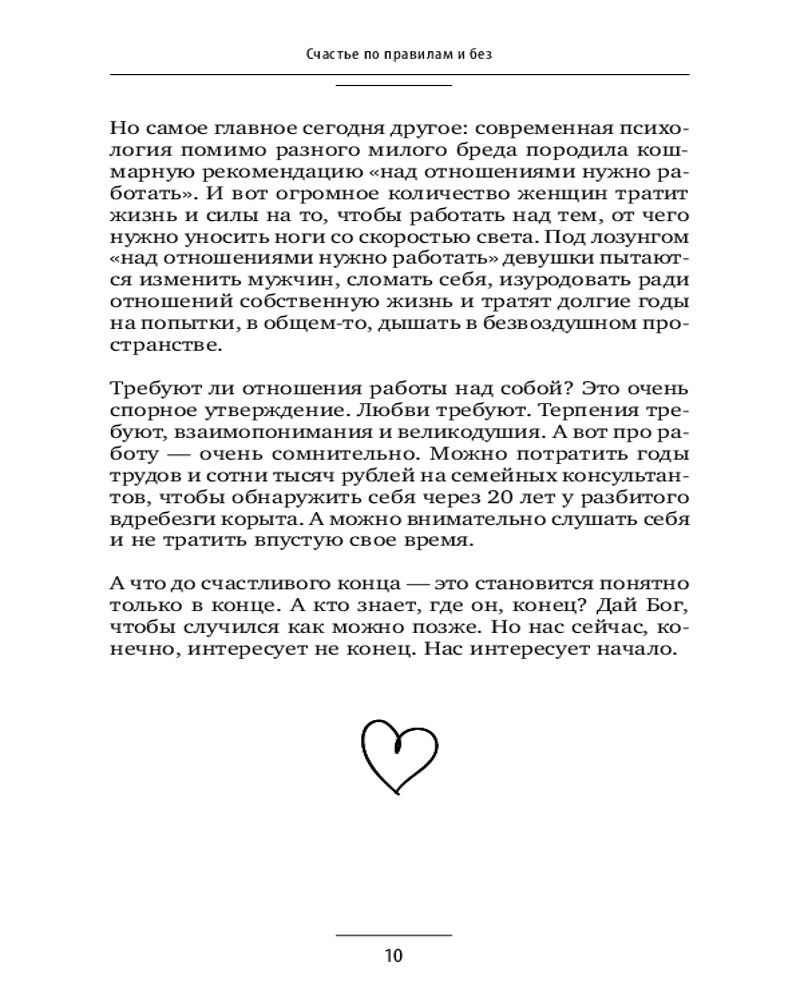 Счастье по правилам и без

Но самое главное сегодня другое: современная психология помимо разного милого бреда породила кошмарную рекомендацию «над отношениями нужно работать». И вот огромное количество женщин тратит жизнь и силы на то, чтобы работать над тем, от чего нужно уносить ноги со скоростью света. Под лозунгом «над отношениями нужно работать» девушки пытаются изменить мужчин, сломать себя, изуродовать ради отношений собственную жизнь и тратят долгие годы на попытки, в общем-то, дышать в безвоздушном пространстве.

Требуют ли отношения работы над собой? Это очень спорное утверждение. Любви требуют. Терпения требуют, взаимопонимания и великодушия. А вот про работу — очень сомнительно. Можно потратить годы трудов и сотни тысяч рублей на семейных консультантов, чтобы обнаружить себя через 20 лет у разбитого вдребезги корыта. А можно внимательно слушать себя и не тратить впустую свое время.

А что до счастливого конца — это становится понятно только в конце. А кто знает, где он, конец? Дай Бог, чтобы случился как можно позже. Но нас сейчас, конечно, интересует не конец. Нас интересует начало.

10